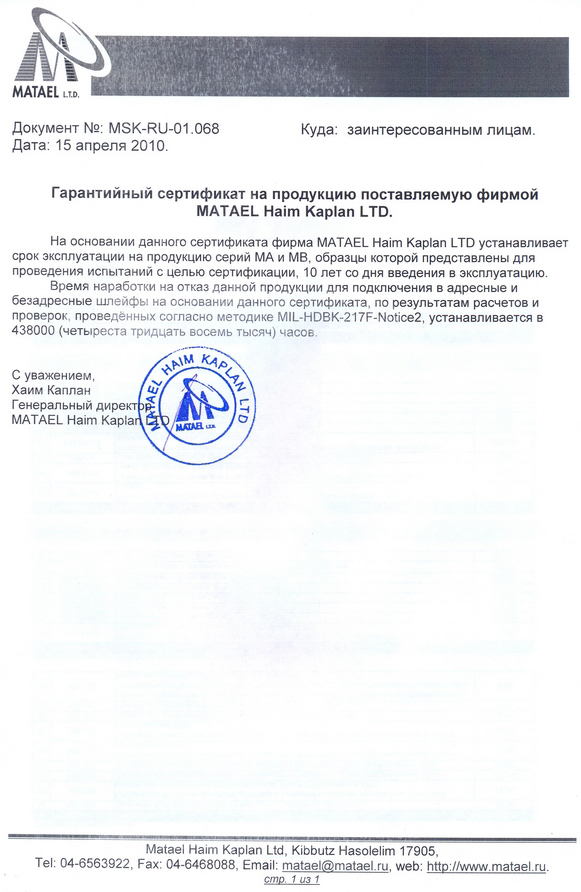 MATAEL L.T.D.

Документ №: MSK-RU-01.068
Дата: 15 апреля 2010.

Куда: заинтересованным лицам.

Гарантийный сертификат на продукцию поставляемую фирмой MATAEL Haim Kaplan LTD.

На основании данного сертификата фирма MATAEL Haim Kaplan LTD устанавливает срок эксплуатации на продукцию серий МА и МВ, образцы которой представлены для проведения испытаний с целью сертификации, 10 лет со дня введения в эксплуатацию.

Время наработки на отказ данной продукции для подключения в адресные и безадресные шлейфы на основании данного сертификата, по результатам расчетов и проверок, проведённых согласно методике MIL-HDBK-217F-Notice2, устанавливается в 438000 (четыреста тридцать восемь тысяч) часов.

С уважением,
Хаим Каплан
Генеральный директор
MATAEL Haim Kaplan LTD

MATAEL HAIM KAPLAN LTD
MATAEL L.T.D.

Matael Haim Kaplan Ltd, Kibbutz Hasolelim 17905,
Tel: 04-6563922, Fax: 04-6468088, Email: matael@matael.ru, web: http://www.matael.ru.
стр. 1 из 1